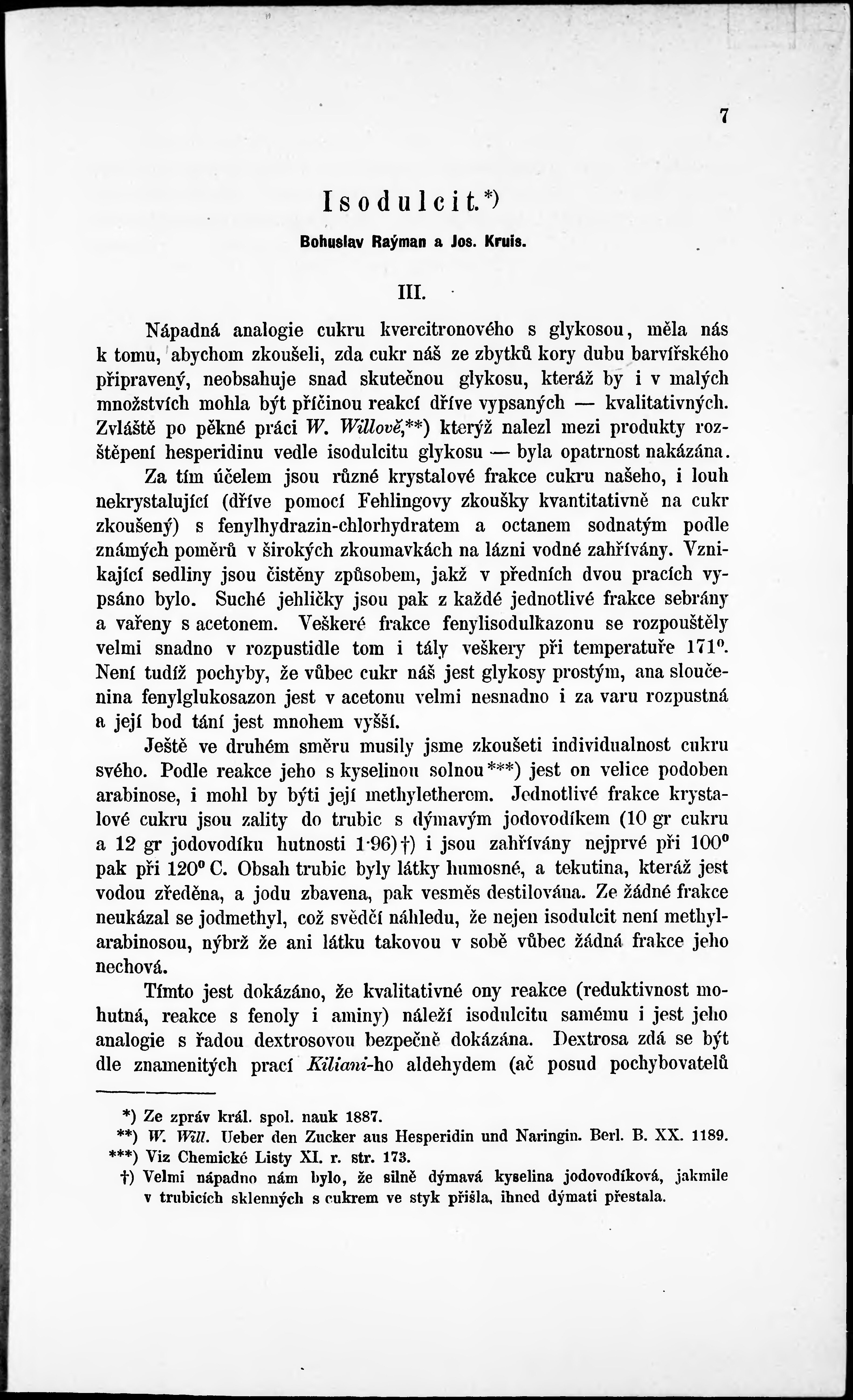 7

Isodulcit.*)

Bohuslav Raýman a Jos. Kruis.

III.

Nápadná analogie cukru kvercitronového s glykosou, měla nás k tomu, abychom zkoušeli, zda cukr náš ze zbytků kory dubu barvířského připravený, neobsahuje snad skutečnou glykosu, kteráž by i v malých množstvích mohla být příčinou reakcí dříve vypsaných — kvalitativných. Zvláště po pěkné práci W. Willově,**) kterýž nalezl mezi produkty rozštěpení hesperidinu vedle isodulcitu glykosu — byla opatrnost nakázána.

Za tím účelem jsou různé krystalové frakce cukru našeho, i louh nekrystalující (dříve pomocí Fehlingovy zkoušky kvantitativně na cukr zkoušený) s fenylhydrazin-chlorhydratem a octanem sodnatým podle známých poměrů v širokých zkoumavkách na lázni vodné zahřívány. Vznikající sedliny jsou čistěny způsobem, jakž v předních dvou pracích vypsáno bylo. Suché jehličky jsou pak z každé jednotlivé frakce sebrány a vařeny s acetonem. Veškeré frakce fenylisodulkazonu se rozpouštěly velmi snadno v rozpustidle tom i tály veškery při temperatuře 171°. Není tudíž pochyby, že vůbec cukr náš jest glykosy prostým, ana sloučenina fenylglukosazon jest v acetonu velmi nesnadno i za varu rozpustná a její bod tání jest mnohem vyšší.

Ještě ve druhém směru musily jsme zkoušeti individualnost cukru svého. Podle reakce jeho s kyselinou solnou***) jest on velice podoben arabinose, i mohl by býti její methyletherem. Jednotlivé frakce krystalové cukru jsou zality do trubic s dýmavým jodovodíkem (10 gr cukru a 12 gr jodovodíku hutnosti 1·96)†) i jsou zahřívány nejprvé při 100° pak při 120° C. Obsah trubic byly látky humosné, a tekutina, kteráž jest vodou zředěna, a jodu zbavena, pak vesměs destilována. Ze žádné frakce neukázal se jodmethyl, což svědčí náhledu, že nejen isodulcit není methylarabinosou, nýbrž že ani látku takovou v sobě vůbec žádná frakce jeho nechová.

Tímto jest dokázáno, že kvalitativné ony reakce (reduktivnost mohutná, reakce s fenoly i aminy) náleží isodulcitu samému i jest jeho analogie s řadou dextrosovou bezpečně dokázána. Dextrosa zdá se být dle znamenitých prací Kiliani-ho aldehydem (ač posud pochybovatelů

*) Ze zpráv král. spol. nauk 1887.
**) W. Will. Ueber den Zucker aus Hesperidin und Naringin. Berl. B. XX. 1189.
***) Viz Chemické Listy XI. r. str. 173.
†) Velmi nápadno nám bylo, že silně dýmavá kyselina jodovodíková, jakmile v trubicích sklenných s cukrem ve styk přišla, ihned dýmati přestala.